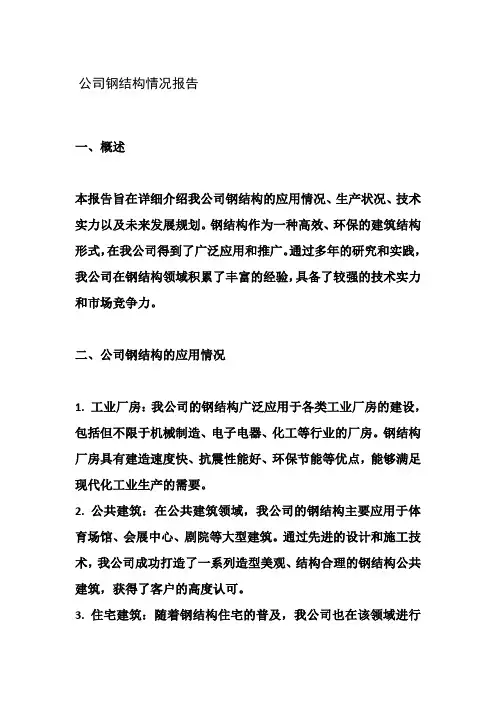 公司钢结构情况报告

一、概述

本报告旨在详细介绍我公司钢结构的应用情况、生产状况、技术实力以及未来发展规划。钢结构作为一种高效、环保的建筑结构形式，在我公司得到了广泛应用和推广。通过多年的研究和实践，我公司在钢结构领域积累了丰富的经验，具备了较强的技术实力和市场竞争力。

二、公司钢结构的应用情况

1. 工业厂房：我公司的钢结构广泛应用于各类工业厂房的建设，包括但不限于机械制造、电子电器、化工等行业的厂房。钢结构厂房具有建造速度快、抗震性能好、环保节能等优点，能够满足现代化工业生产的需要。
2. 公共建筑：在公共建筑领域，我公司的钢结构主要应用于体育场馆、会展中心、剧院等大型建筑。通过先进的设计和施工技术，我公司成功打造了一系列造型美观、结构合理的钢结构公共建筑，获得了客户的高度认可。
3. 住宅建筑：随着钢结构住宅的普及，我公司也在该领域进行